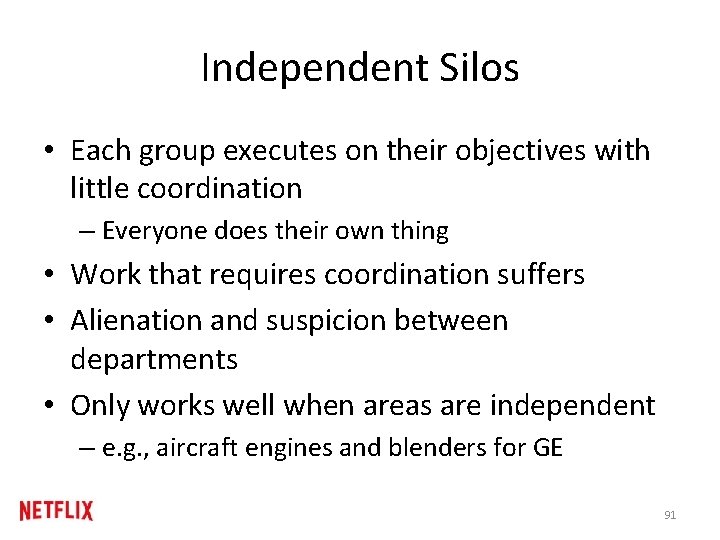 Independent Silos

• Each group executes on their objectives with little coordination
– Everyone does their own thing
• Work that requires coordination suffers
• Alienation and suspicion between departments
• Only works well when areas are independent
– e.g., aircraft engines and blenders for GE

NETFLIX

91